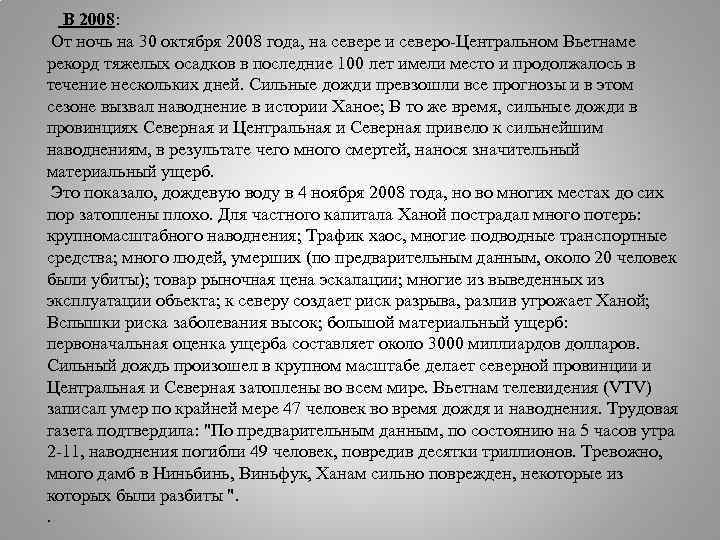 В 2008:

От ночь на 30 октября 2008 года, на севере и северо-Центральном Вьетнаме рекорд тяжелых осадков в последние 100 лет имели место и продолжалось в течение нескольких дней. Сильные дожди превзошли все прогнозы и в этом сезоне вызвал наводнение в истории Ханое; В то же время, сильные дожди в провинциях Северная и Центральная и Северная привело к сильнейшим наводнениям, в результате чего много смертей, нанося значительный материальный ущерб.

Это показало, дождевую воду в 4 ноября 2008 года, но во многих местах до сих пор затоплены плохо. Для частного капитала Ханой пострадал много потерь: крупномасштабного наводнения; Трафик хаос, многие подводные транспортные средства; много людей, умерших (по предварительным данным, около 20 человек были убиты); товар рыночная цена эскалации; многие из выведенных из эксплуатации объекта; к северу создает риск разрыва, разлив угрожает Ханой; Вспышки риска заболевания высок; большой материальный ущерб: первоначальная оценка ущерба составляет около 3000 миллиардов долларов. Сильный дождь произошел в крупном масштабе делает северной провинции и Центральная и Северная затоплены во всем мире. Вьетнам телевидения (VTV) записал умер по крайней мере 47 человек во время дождя и наводнения. Трудовая газета подтвердила: "По предварительным данным, по состоянию на 5 часов утра 2-11, наводнения погибли 49 человек, повредив десятки триллионов. Тревожно, много дамб в Ниньбинь, Виньфук, Ханам сильно поврежден, некоторые из которых были разбиты ".

.